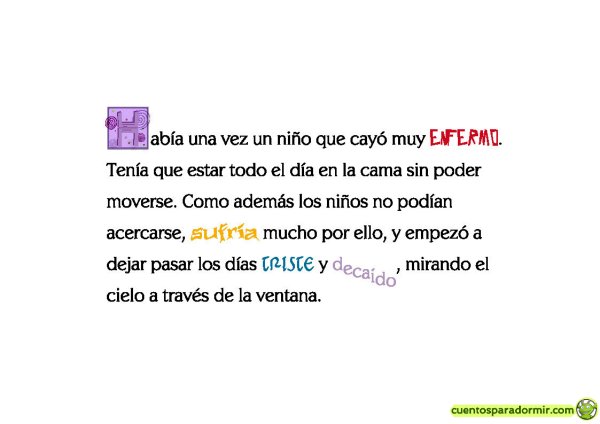 Había una vez un niño que cayó muy ENFERMO. Tenía que estar todo el día en la cama sin poder moverse. Como además los niños no podían acercarse, sufría mucho por ello, y empezó a dejar pasar los días TRISTE y decaído, mirando el cielo a través de la ventana.

cuentosparadormir.com